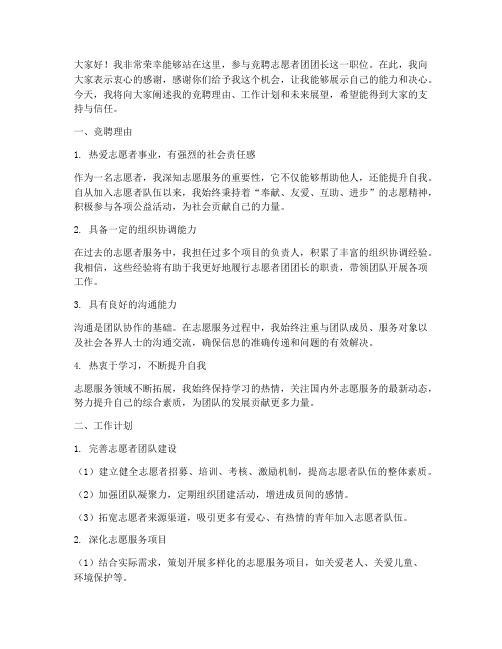 大家好！我非常荣幸能够站在这里，参与竞聘志愿者团团长这一职位。在此，我向大家表示衷心的感谢，感谢你们给予我这个机会，让我能够展示自己的能力和决心。今天，我将向大家阐述我的竞聘理由、工作计划和未来展望，希望能得到大家的支持与信任。

一、竞聘理由

1. 热爱志愿者事业，有强烈的社会责任感

作为一名志愿者，我深知志愿服务的重要性，它不仅能够帮助他人，还能提升自我。自从加入志愿者队伍以来，我始终秉持着“奉献、友爱、互助、进步”的志愿精神，积极参与各项公益活动，为社会贡献自己的力量。

2. 具备一定的组织协调能力

在过去的志愿者服务中，我担任过多个项目的负责人，积累了丰富的组织协调经验。我相信，这些经验将有助于我更好地履行志愿者团团长的职责，带领团队开展各项工作。

3. 具有良好的沟通能力

沟通是团队协作的基础。在志愿服务过程中，我始终注重与团队成员、服务对象以及社会各界人士的沟通交流，确保信息的准确传递和问题的有效解决。

4. 热衷于学习，不断提升自我

志愿服务领域不断拓展，我始终保持学习的热情，关注国内外志愿服务的最新动态，努力提升自己的综合素质，为团队的发展贡献更多力量。

二、工作计划

1. 完善志愿者团队建设

（1）建立健全志愿者招募、培训、考核、激励机制，提高志愿者队伍的整体素质。

（2）加强团队凝聚力，定期组织团建活动，增进成员间的感情。

（3）拓宽志愿者来源渠道，吸引更多有爱心、有热情的青年加入志愿者队伍。

2. 深化志愿服务项目

（1）结合实际需求，策划开展多样化的志愿服务项目，如关爱老人、关爱儿童、环境保护等。